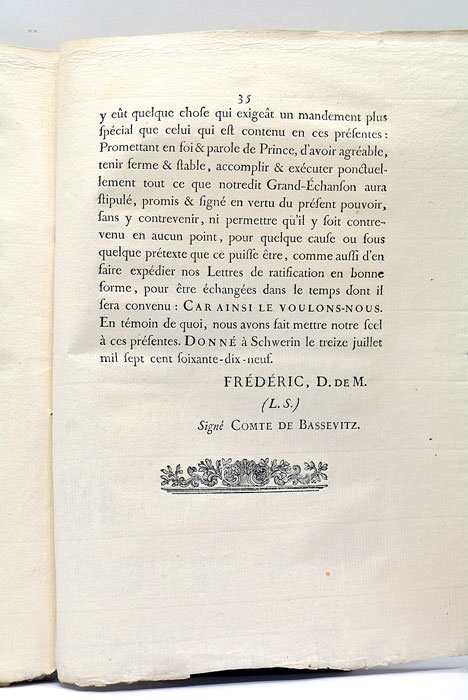 35

y eût quelque chose qui exigeât un mandement plus ſpécial que celui qui eſt contenu en ces préſentes: Promettant en foi & parole de Prince, d'avoir agréable, tenir ferme & ſtable, accomplir & exécuter ponctuellement tout ce que notredit Grand-Échanſon aura ſtipulé, promis & ſigné en vertu du préſent pouvoir, ſans y contrevenir, ni permettre qu'il y ſoit contrevenu en aucun point, pour quelque cauſe ou ſous quelque prétexte que ce puiſſe être, comme auſſi d'en faire expédier nos Lettres de ratification en bonne forme, pour être échangées dans le temps dont il ſera convenu: CAR AINSI LE VOULONS-NOUS. En témoin de quoi, nous avons fait mettre notre ſcel à ces préſentes. DONNÉ à Schwerin le treize juillet mil ſept cent ſoixante-dix-neuf.

FRÉDÉRIC, D. DE M.

(L. S.)

Signé COMTE DE BASSEVITZ.